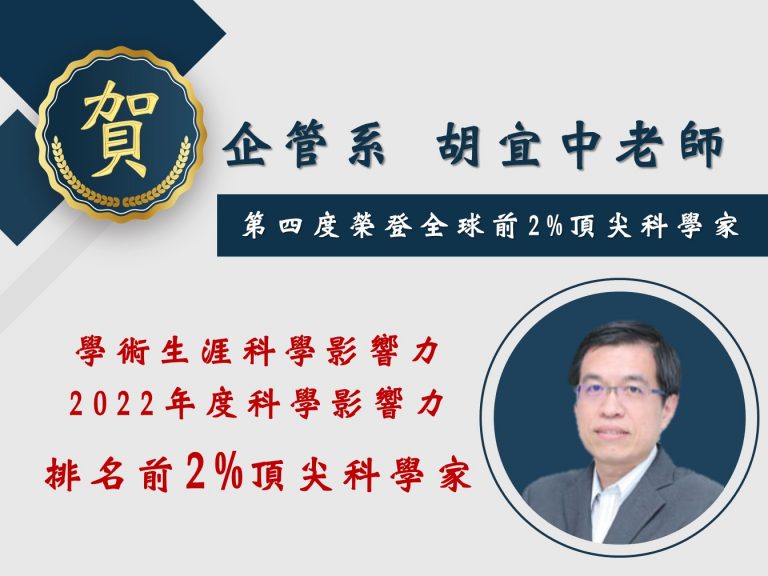 賀

企管系 胡宜中老師

第四度榮登全球前2%頂尖科學家

學術生涯科學影響力
2022年度科學影響力
排名前2%頂尖科學家